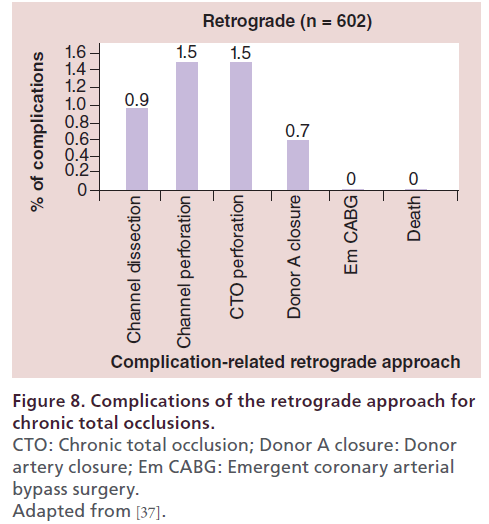 Retrograde (n = 602)

% of complications

1.6
1.4
1.2
1.0
0.8
0.6
0.4
0.2
0

0.9
1.5
1.5
0.7
0
0

Channel dissection
Channel perforation
CTO perforation
Donor A closure
Em CABG
Death

Complication-related retrograde approach

Figure 8. Complications of the retrograde approach for chronic total occlusions.
CTO: Chronic total occlusion; Donor A closure: Donor artery closure; Em CABG: Emergent coronary arterial bypass surgery.
Adapted from [37].